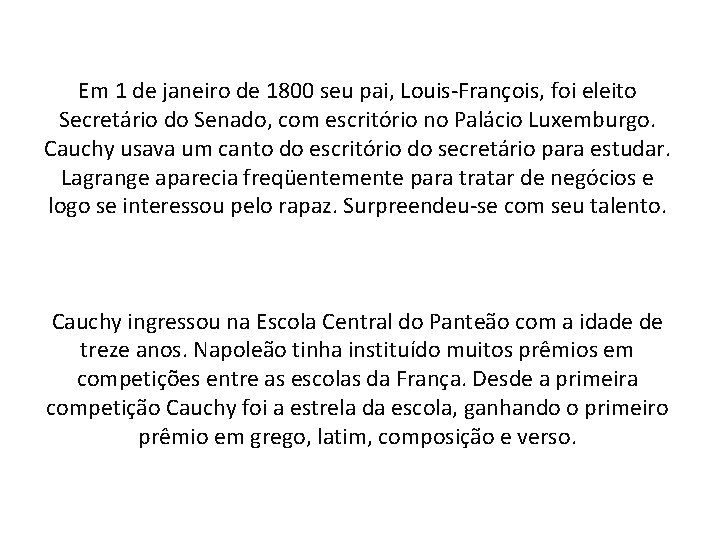 Em 1 de janeiro de 1800 seu pai, Louis-François, foi eleito Secretário do Senado, com escritório no Palácio Luxemburgo. Cauchy usava um canto do escritório do secretário para estudar. Lagrange aparecia freqüentemente para tratar de negócios e logo se interessou pelo rapaz. Surpreendeu-se com seu talento.

Cauchy ingressou na Escola Central do Panteão com a idade de treze anos. Napoleão tinha instituído muitos prêmios em competições entre as escolas da França. Desde a primeira competição Cauchy foi a estrela da escola, ganhando o primeiro prêmio em grego, latim, composição e verso.